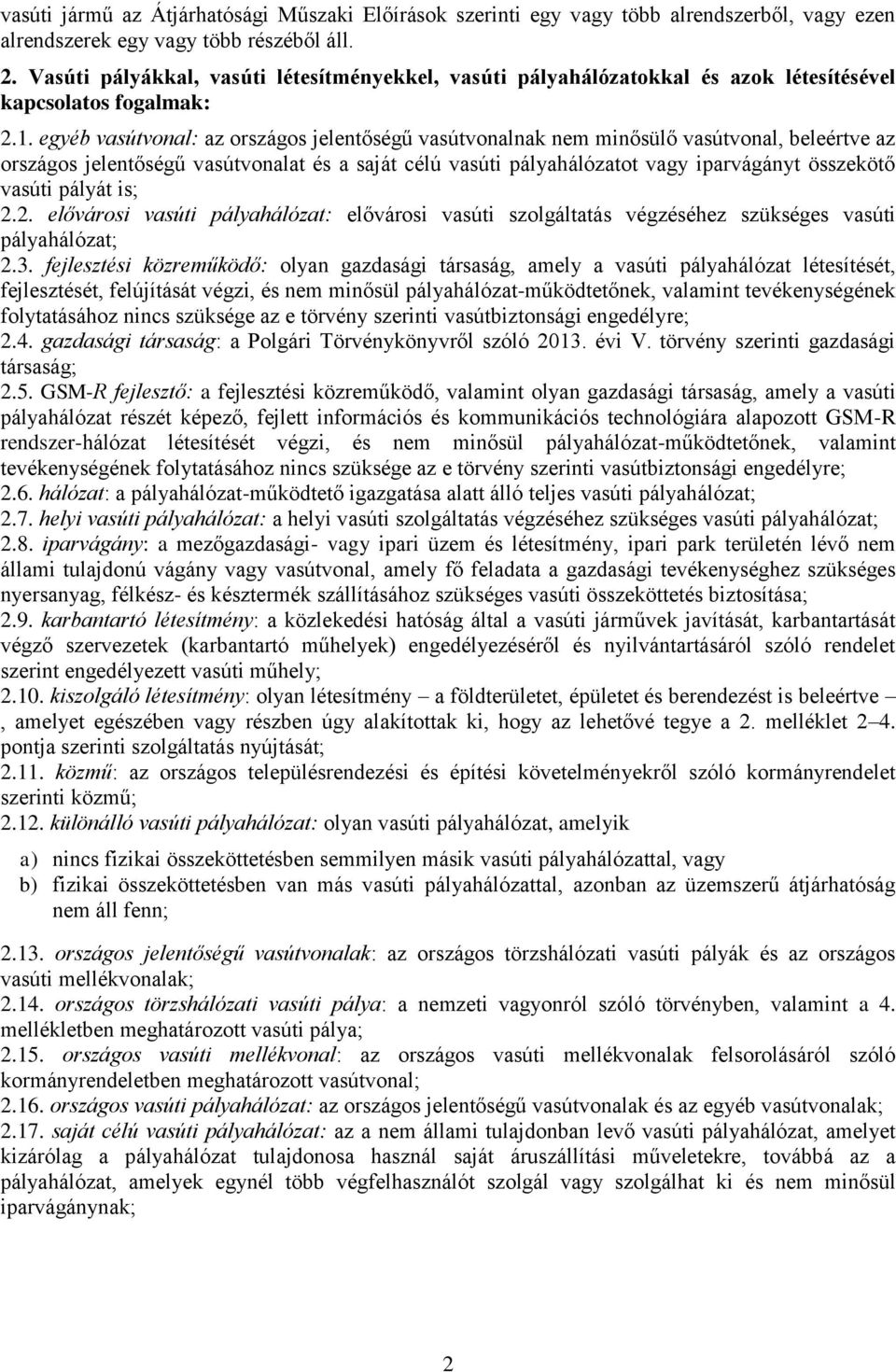 vasúti jármű az Átjárhatósági Műszaki Előírások szerinti egy vagy több alrendszerből, vagy ezen alrendszerek egy vagy több részéből áll.

2. Vasúti pályákkal, vasúti létesítményekkel, vasúti pályahálózatokkal és azok létesítésével kapcsolatos fogalmak:

2.1. egyéb vasútvonal: az országos jelentőségű vasútvonalnak nem minősülő vasútvonal, beleértve az országos jelentőségű vasútvonalat és a saját célú vasúti pályahálózatot vagy iparvágányt összekötő vasúti pályát is;
2.2. elővárosi vasúti pályahálózat: elővárosi vasúti szolgáltatás végzéséhez szükséges vasúti pályahálózat;
2.3. fejlesztési közreműködő: olyan gazdasági társaság, amely a vasúti pályahálózat létesítését, fejlesztését, felújítását végzi, és nem minősül pályahálózat-működtetőnek, valamint tevékenységének folytatásához nincs szüksége az e törvény szerinti vasútbiztonsági engedélyre;
2.4. gazdasági társaság: a Polgári Törvénykönyvről szóló 2013. évi V. törvény szerinti gazdasági társaság;
2.5. GSM-R fejlesztő: a fejlesztési közreműködő, valamint olyan gazdasági társaság, amely a vasúti pályahálózat részét képező, fejlett információs és kommunikációs technológiára alapozott GSM-R rendszer-hálózat létesítését végzi, és nem minősül pályahálózat-működtetőnek, valamint tevékenységének folytatásához nincs szüksége az e törvény szerinti vasútbiztonsági engedélyre;
2.6. hálózat: a pályahálózat-működtető igazgatása alatt álló teljes vasúti pályahálózat;
2.7. helyi vasúti pályahálózat: a helyi vasúti szolgáltatás végzéséhez szükséges vasúti pályahálózat;
2.8. iparvágány: a mezőgazdasági- vagy ipari üzem és létesítmény, ipari park területén lévő nem állami tulajdonú vágány vagy vasútvonal, amely fő feladata a gazdasági tevékenységhez szükséges nyersanyag, félkész- és késztermék szállításához szükséges vasúti összeköttetés biztosítása;
2.9. karbantartó létesítmény: a közlekedési hatóság által a vasúti járművek javítását, karbantartását végző szervezetek (karbantartó műhelyek) engedélyezéséről és nyilvántartásáról szóló rendelet szerint engedélyezett vasúti műhely;
2.10. kiszolgáló létesítmény: olyan létesítmény – a földterületet, épületet és berendezést is beleértve – , amelyet egészében vagy részben úgy alakítottak ki, hogy az lehetővé tegye a 2. melléklet 2–4. pontja szerinti szolgáltatás nyújtását;
2.11. közmű: az országos településrendezési és építési követelményekről szóló kormányrendelet szerinti közmű;
2.12. különálló vasúti pályahálózat: olyan vasúti pályahálózat, amelyik

a) nincs fizikai összeköttetésben semmilyen másik vasúti pályahálózattal, vagy
b) fizikai összeköttetésben van más vasúti pályahálózattal, azonban az üzemszerű átjárhatóság nem áll fenn;

2.13. országos jelentőségű vasútvonalak: az országos törzshálózati vasúti pályák és az országos vasúti mellékvonalak;
2.14. országos törzshálózati vasúti pálya: a nemzeti vagyonról szóló törvényben, valamint a 4. mellékletben meghatározott vasúti pálya;
2.15. országos vasúti mellékvonal: az országos vasúti mellékvonalak felsorolásáról szóló kormányrendeletben meghatározott vasútvonal;
2.16. országos vasúti pályahálózat: az országos jelentőségű vasútvonalak és az egyéb vasútvonalak;
2.17. saját célú vasúti pályahálózat: az a nem állami tulajdonban levő vasúti pályahálózat, amelyet kizárólag a pályahálózat tulajdonosa használ saját áruszállítási műveletekre, továbbá az a pályahálózat, amelyek egynél több végfelhasználót szolgál vagy szolgálhat ki és nem minősül iparvágánynak;

2